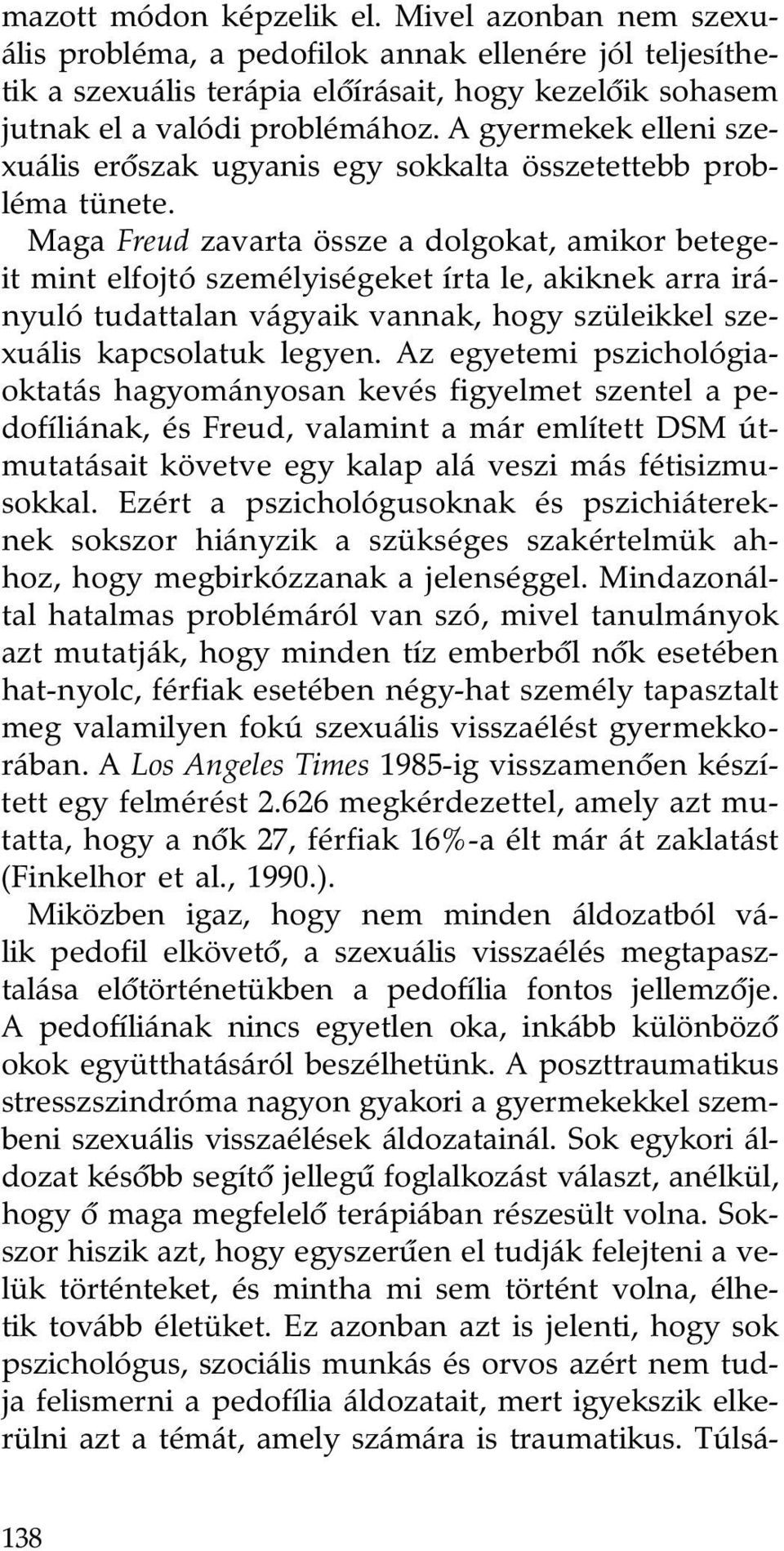 mazott módon képzelik el. Mivel azonban nem szexuális probléma, a pedofilok annak ellenére jól teljesíthetik a szexuális terápia előírásait, hogy kezelőik sohasem jutnak el a valódi problémához. A gyermekek elleni szexuális erőszak ugyanis egy sokkalta összetettebb probléma tünete.

Maga Freud zavarta össze a dolgokat, amikor betegeit mint elfojtó személyiségeket írta le, akiknek arra irányuló tudattalan vágyaik vannak, hogy szüleikkel szexuális kapcsolatuk legyen. Az egyetemi pszichológiaoktatás hagyományosan kevés figyelmet szentel a pedofíliának, és Freud, valamint a már említett DSM útmutatásait követve egy kalap alá veszi más fétisizmusokkal. Ezért a pszichológusoknak és pszichiátereknek sokszor hiányzik a szükséges szakértelmük ahhoz, hogy megbirkózzanak a jelenséggel. Mindazonáltal hatalmas problémáról van szó, mivel tanulmányok azt mutatják, hogy minden tíz emberből nők esetében hat-nyolc, férfiak esetében négy-hat személy tapasztalt meg valamilyen fokú szexuális visszaélést gyermekkorában. A Los Angeles Times 1985-ig visszamenően készített egy felmérést 2.626 megkérdezettel, amely azt mutatta, hogy a nők 27, férfiak 16%-a élt már át zaklatást (Finkelhor et al., 1990.).

Miközben igaz, hogy nem minden áldozatból válik pedofil elkövető, a szexuális visszaélés megtapasztalása előtörténetükben a pedofília fontos jellemzője. A pedofíliának nincs egyetlen oka, inkább különböző okok együtthatásáról beszélhetünk. A poszttraumatikus stresszszindróma nagyon gyakori a gyermekekkel szembeni szexuális visszaélések áldozatainál. Sok egykori áldozat később segítő jellegű foglalkozást választ, anélkül, hogy ő maga megfelelő terápiában részesült volna. Sokszor hiszik azt, hogy egyszerűen el tudják felejteni a velük történteket, és mintha mi sem történt volna, élhetik tovább életüket. Ez azonban azt is jelenti, hogy sok pszichológus, szociális munkás és orvos azért nem tudja felismerni a pedofília áldozatait, mert igyekszik elkerülni azt a témát, amely számára is traumatikus. Túlsá-

138